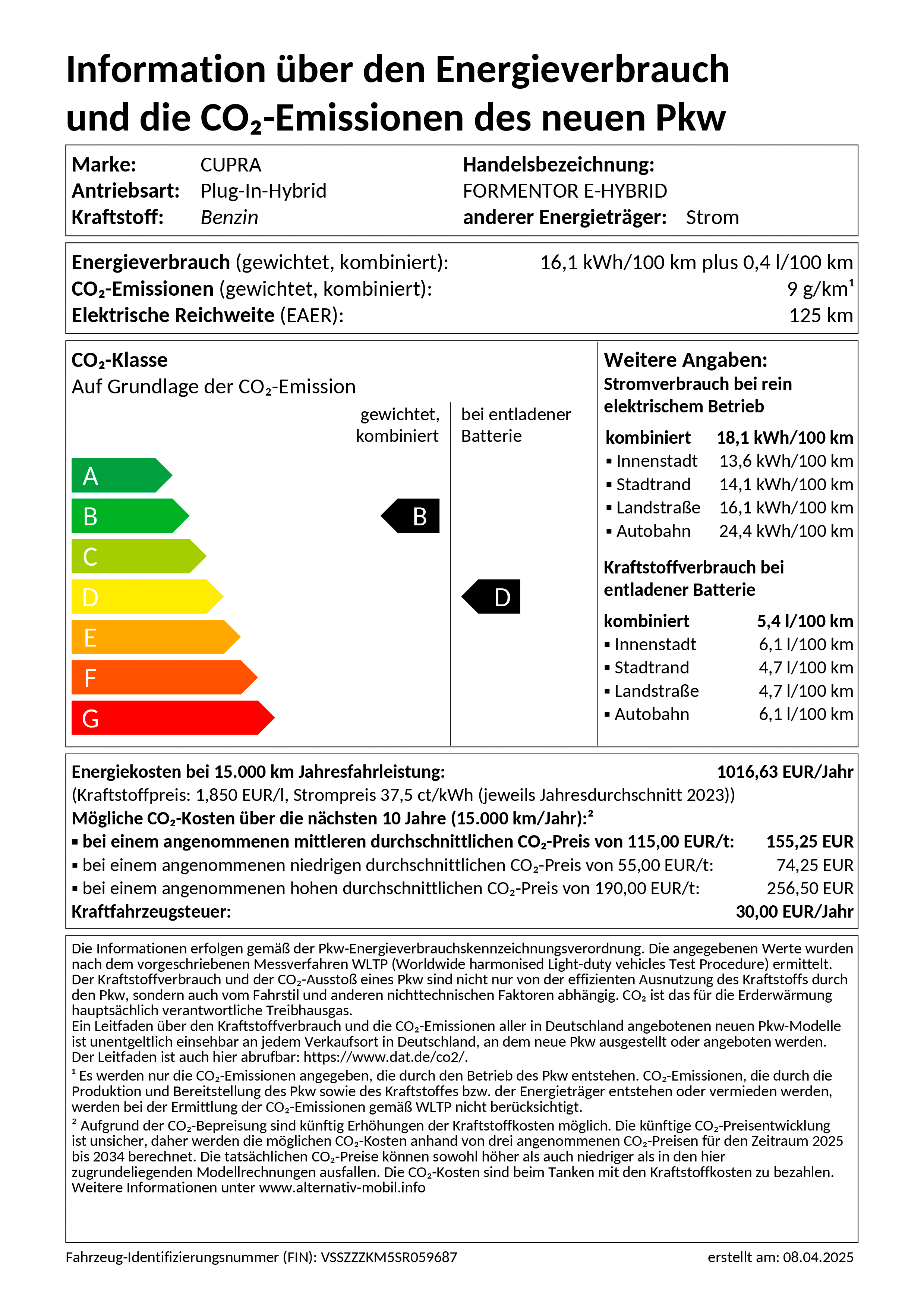 Information über den Energieverbrauch und die $CO_2$-Emissionen des neuen Pkw

Marke: CUPRA
Antriebsart: Plug-In-Hybrid
Kraftstoff: Benzin

Handelsbezeichnung:
FORMENTOR E-HYBRID
anderer Energieträger: Strom

Energieverbrauch (gewichtet, kombiniert): 16,1 kWh/100 km plus 0,4 l/100 km
$CO_2$-Emissionen (gewichtet, kombiniert): 9 g/km$^1$
Elektrische Reichweite (EAER): 125 km

$CO_2$-Klasse
Auf Grundlage der $CO_2$-Emission

gewichtet, kombiniert
bei entladener Batterie

A
B
C
D
E
F
G

B
D

Weitere Angaben:
Stromverbrauch bei rein elektrischem Betrieb

| kombiniert | 18,1 kWh/100 km |
|---|---|
| ▪ Innenstadt | 13,6 kWh/100 km |
| ▪ Stadtrand | 14,1 kWh/100 km |
| ▪ Landstraße | 16,1 kWh/100 km |
| ▪ Autobahn | 24,4 kWh/100 km |

Kraftstoffverbrauch bei entladener Batterie

| kombiniert | 5,4 l/100 km |
|---|---|
| ▪ Innenstadt | 6,1 l/100 km |
| ▪ Stadtrand | 4,7 l/100 km |
| ▪ Landstraße | 4,7 l/100 km |
| ▪ Autobahn | 6,1 l/100 km |

Energiekosten bei 15.000 km Jahresfahrleistung: 1016,63 EUR/Jahr
(Kraftstoffpreis: 1,850 EUR/l, Strompreis 37,5 ct/kWh (jeweils Jahresdurchschnitt 2023))
Mögliche $CO_2$-Kosten über die nächsten 10 Jahre (15.000 km/Jahr):$^2$
▪ bei einem angenommenen mittleren durchschnittlichen $CO_2$-Preis von 115,00 EUR/t: 155,25 EUR
▪ bei einem angenommenen niedrigen durchschnittlichen $CO_2$-Preis von 55,00 EUR/t: 74,25 EUR
▪ bei einem angenommenen hohen durchschnittlichen $CO_2$-Preis von 190,00 EUR/t: 256,50 EUR
Kraftfahrzeugsteuer: 30,00 EUR/Jahr

Die Informationen erfolgen gemäß der Pkw-Energieverbrauchskennzeichnungsverordnung. Die angegebenen Werte wurden nach dem vorgeschriebenen Messverfahren WLTP (Worldwide harmonised Light-duty vehicles Test Procedure) ermittelt. Der Kraftstoffverbrauch und der $CO_2$-Ausstoß eines Pkw sind nicht nur von der effizienten Ausnutzung des Kraftstoffs durch den Pkw, sondern auch vom Fahrstil und anderen nichttechnischen Faktoren abhängig. $CO_2$ ist das für die Erderwärmung hauptsächlich verantwortliche Treibhausgas.
Ein Leitfaden über den Kraftstoffverbrauch und die $CO_2$-Emissionen aller in Deutschland angebotenen neuen Pkw-Modelle ist unentgeltlich einsehbar an jedem Verkaufsort in Deutschland, an dem neue Pkw ausgestellt oder angeboten werden. Der Leitfaden ist auch hier abrufbar: https://www.dat.de/co2/.
$^1$ Es werden nur die $CO_2$-Emissionen angegeben, die durch den Betrieb des Pkw entstehen. $CO_2$-Emissionen, die durch die Produktion und Bereitstellung des Pkw sowie des Kraftstoffes bzw. der Energieträger entstehen oder vermieden werden, werden bei der Ermittlung der $CO_2$-Emissionen gemäß WLTP nicht berücksichtigt.
$^2$ Aufgrund der $CO_2$-Bepreisung sind künftig Erhöhungen der Kraftstoffkosten möglich. Die künftige $CO_2$-Preisentwicklung ist unsicher, daher werden die möglichen $CO_2$-Kosten anhand von drei angenommenen $CO_2$-Preisen für den Zeitraum 2025 bis 2034 berechnet. Die tatsächlichen $CO_2$-Preise können sowohl höher als auch niedriger als in den hier zugrundeliegenden Modellrechnungen ausfallen. Die $CO_2$-Kosten sind beim Tanken mit den Kraftstoffkosten zu bezahlen. Weitere Informationen unter www.alternativ-mobil.info

Fahrzeug-Identifizierungsnummer (FIN): VSSZZZKM5SR059687
erstellt am: 08.04.2025